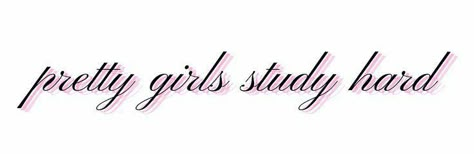 pretty girls study hard